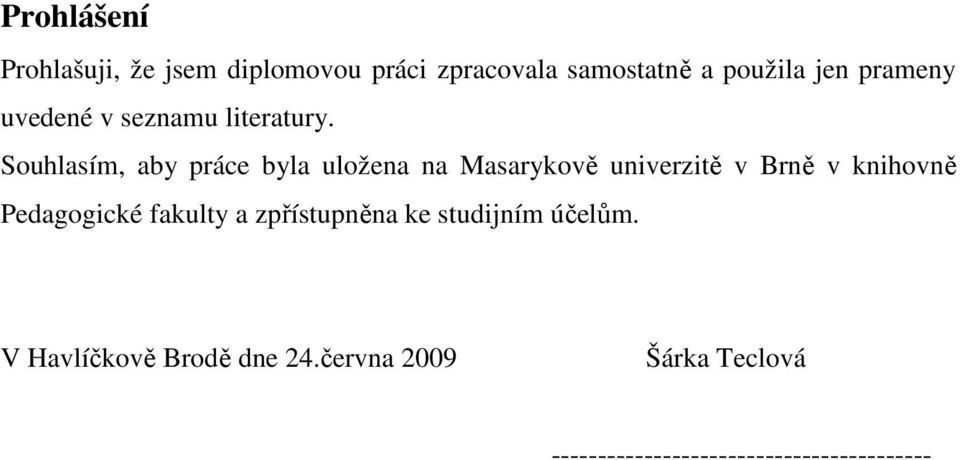 **Prohlášení**

Prohlašuji, že jsem diplomovou práci zpracovala samostatně a použila jen prameny uvedené v seznamu literatury.

Souhlasím, aby práce byla uložena na Masarykově univerzitě v Brně v knihovně Pedagogické fakulty a zpřístupněna ke studijním účelům.

V Havlíčkově Brodě dne 24.června 2009 Šárka Teclová

----------------------------------------